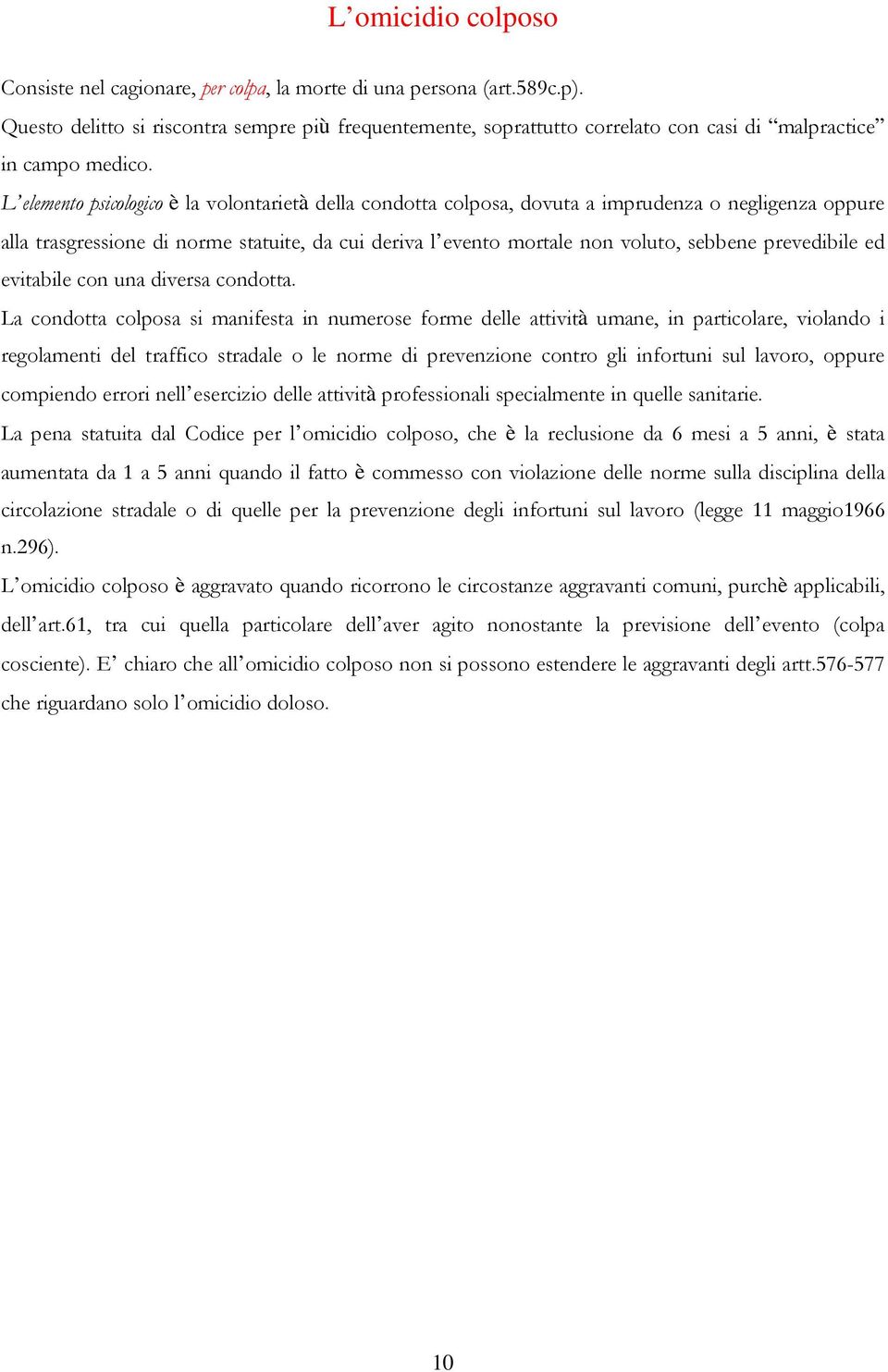 L’omicidio colposo

Consiste nel cagionare, per colpa, la morte di una persona (art.589c.p).
Questo delitto si riscontra sempre più frequentemente, soprattutto correlato con casi di “malpractice” in campo medico.
L’elemento psicologico è la volontarietà della condotta colposa, dovuta a imprudenza o negligenza oppure alla trasgressione di norme statuite, da cui deriva l’evento mortale non voluto, sebbene prevedibile ed evitabile con una diversa condotta.
La condotta colposa si manifesta in numerose forme delle attività umane, in particolare, violando i regolamenti del traffico stradale o le norme di prevenzione contro gli infortuni sul lavoro, oppure compiendo errori nell’esercizio delle attività professionali specialmente in quelle sanitarie.
La pena statuita dal Codice per l’omicidio colposo, che è la reclusione da 6 mesi a 5 anni, è stata aumentata da 1 a 5 anni quando il fatto è commesso con violazione delle norme sulla disciplina della circolazione stradale o di quelle per la prevenzione degli infortuni sul lavoro (legge 11 maggio1966 n.296).
L’omicidio colposo è aggravato quando ricorrono le circostanze aggravanti comuni, purchè applicabili, dell’art.61, tra cui quella particolare dell’aver agito nonostante la previsione dell’evento (colpa cosciente). E’ chiaro che all’omicidio colposo non si possono estendere le aggravanti degli artt.576-577 che riguardano solo l’omicidio doloso.

10